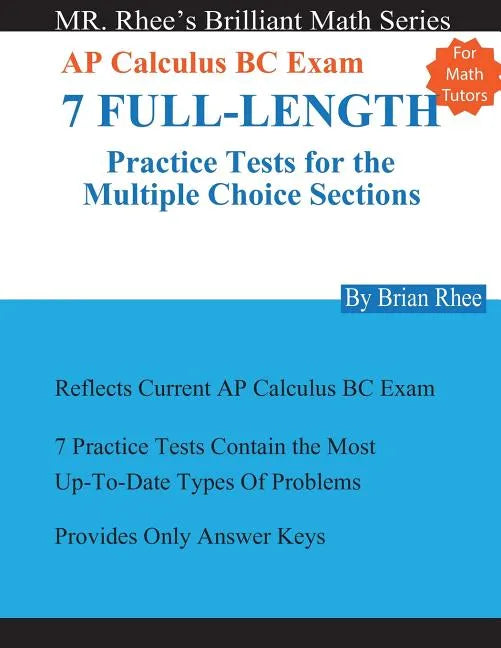 MR. Rhee's Brilliant Math Series

AP Calculus BC Exam

For Math Tutors

7 FULL-LENGTH

Practice Tests for the Multiple Choice Sections

By Brian Rhee

Reflects Current AP Calculus BC Exam

7 Practice Tests Contain the Most Up-To-Date Types Of Problems

Provides Only Answer Keys